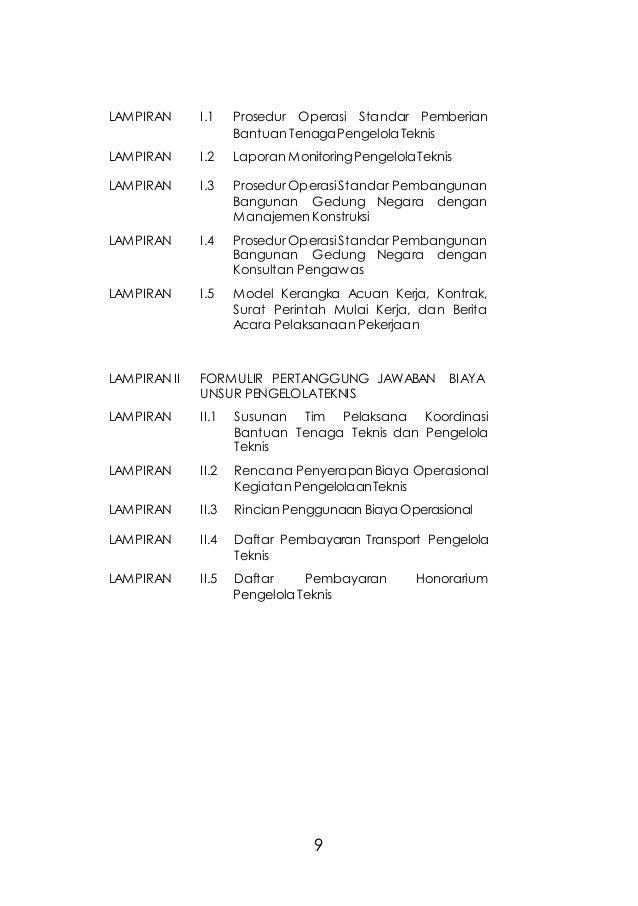 LAMPIRAN I.1 Prosedur Operasi Standar Pemberian Bantuan Tenaga Pengelola Teknis

LAMPIRAN I.2 Laporan Monitoring Pengelola Teknis

LAMPIRAN I.3 Prosedur Operasi Standar Pembangunan Bangunan Gedung Negara dengan Manajemen Konstruksi

LAMPIRAN I.4 Prosedur Operasi Standar Pembangunan Bangunan Gedung Negara dengan Konsultan Pengawas

LAMPIRAN I.5 Model Kerangka Acuan Kerja, Kontrak, Surat Perintah Mulai Kerja, dan Berita Acara Pelaksanaan Pekerjaan

LAMPIRAN II FORMULIR PERTANGGUNG JAWABAN BIAYA UNSUR PENGELOLA TEKNIS

LAMPIRAN II.1 Susunan Tim Pelaksana Koordinasi Bantuan Tenaga Teknis dan Pengelola Teknis

LAMPIRAN II.2 Rencana Penyerapan Biaya Operasional Kegiatan Pengelolaan Teknis

LAMPIRAN II.3 Rincian Penggunaan Biaya Operasional

LAMPIRAN II.4 Daftar Pembayaran Transport Pengelola Teknis

LAMPIRAN II.5 Daftar Pembayaran Honorarium Pengelola Teknis

9